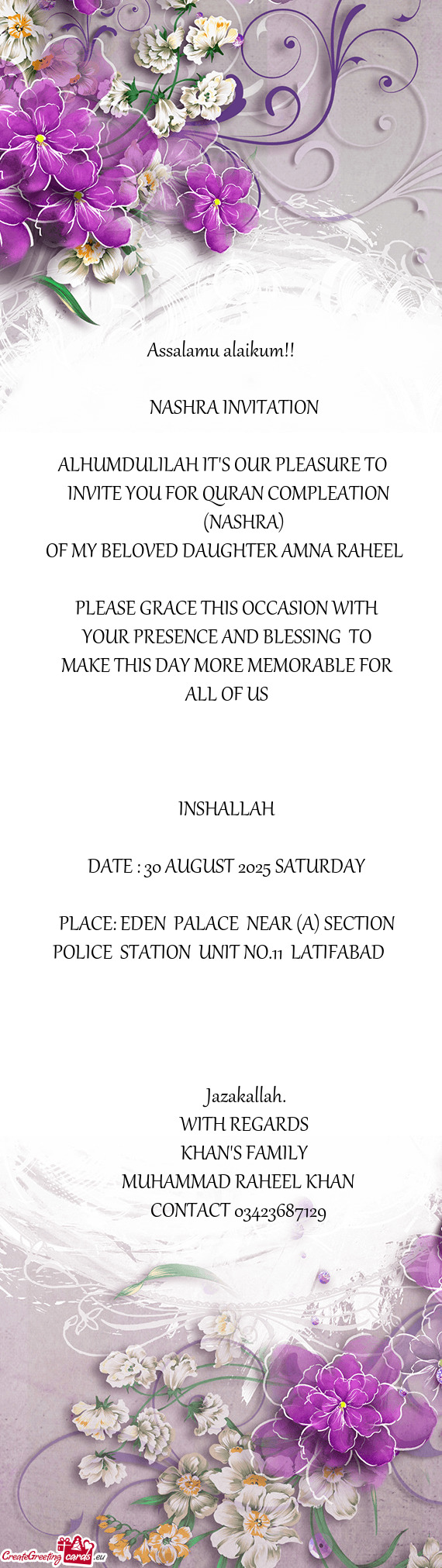 Assalamu alaikum!!

NASHRA INVITATION

ALHUMDULILAH IT'S OUR PLEASURE TO INVITE YOU FOR QURAN COMPLEATION (NASHRA)
OF MY BELOVED DAUGHTER AMNA RAHEEL

PLEASE GRACE THIS OCCASION WITH YOUR PRESENCE AND BLESSING TO MAKE THIS DAY MORE MEMORABLE FOR ALL OF US

INSHALLAH

DATE : 30 AUGUST 2025 SATURDAY

PLACE: EDEN PALACE NEAR (A) SECTION POLICE STATION UNIT NO.11 LATIFABAD

Jazakallah.
WITH REGARDS
KHAN'S FAMILY
MUHAMMAD RAHEEL KHAN
CONTACT 03423687129

CreateGreetingcards.eu